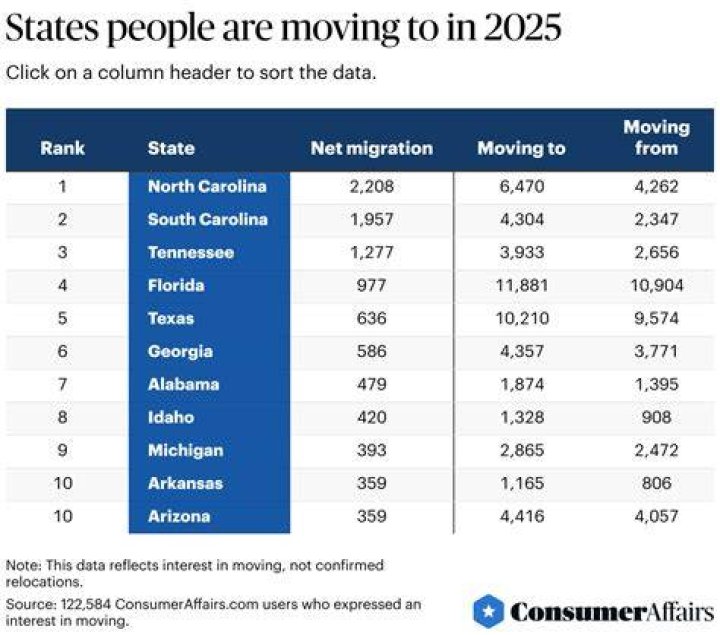 States people are moving to in 2025

Click on a column header to sort the data.

| Rank | State | Net migration | Moving to | Moving from |
|---|---|---|---|---|
| 1 | North Carolina | 2,208 | 6,470 | 4,262 |
| 2 | South Carolina | 1,957 | 4,304 | 2,347 |
| 3 | Tennessee | 1,277 | 3,933 | 2,656 |
| 4 | Florida | 977 | 11,881 | 10,904 |
| 5 | Texas | 636 | 10,210 | 9,574 |
| 6 | Georgia | 586 | 4,357 | 3,771 |
| 7 | Alabama | 479 | 1,874 | 1,395 |
| 8 | Idaho | 420 | 1,328 | 908 |
| 9 | Michigan | 393 | 2,865 | 2,472 |
| 10 | Arkansas | 359 | 1,165 | 806 |
| 10 | Arizona | 359 | 4,416 | 4,057 |

Note: This data reflects interest in moving, not confirmed relocations.

Source: 122,584 ConsumerAffairs.com users who expressed an interest in moving.

ConsumerAffairs